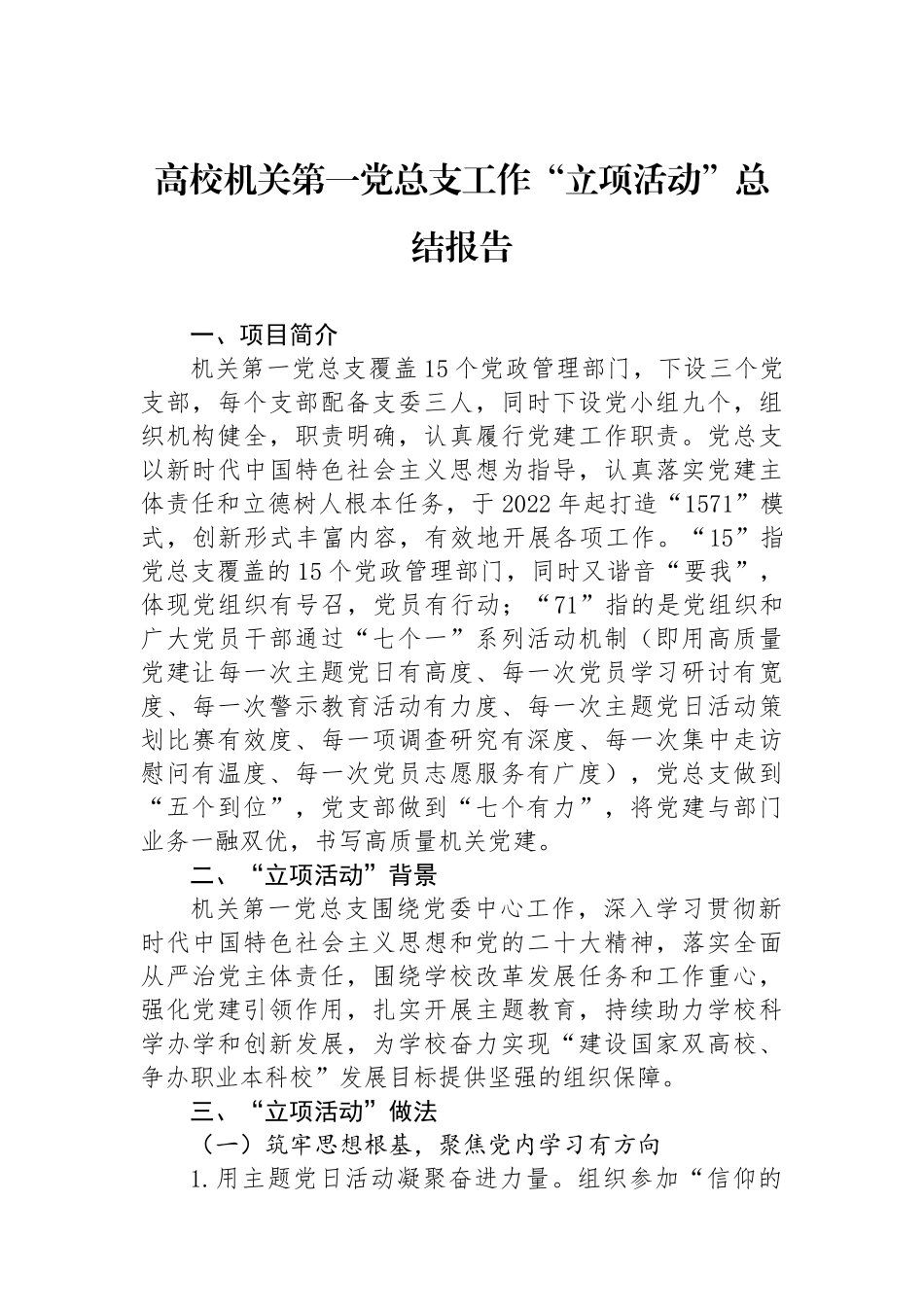 高校机关第一党总支工作“立项活动”总结报告

一、项目简介

机关第一党总支覆盖15个党政管理部门，下设三个党支部，每个支部配备支委三人，同时下设党小组九个，组织机构健全，职责明确，认真履行党建工作职责。党总支以新时代中国特色社会主义思想为指导，认真落实党建主体责任和立德树人根本任务，于2022年起打造“1571”模式，创新形式丰富内容，有效地开展各项工作。“15”指党总支覆盖的15个党政管理部门，同时又谐音“要我”，体现党组织有号召，党员有行动；“71”指的是党组织和广大党员干部通过“七个一”系列活动机制（即用高质量党建让每一次主题党日有高度、每一次党员学习研讨有宽度、每一次警示教育活动有力度、每一次主题党日活动策划比赛有效度、每一项调查研究有深度、每一次集中走访慰问有温度、每一次党员志愿服务有广度），党总支做到“五个到位”，党支部做到“七个有力”，将党建与部门业务一融双优，书写高质量机关党建。

二、“立项活动”背景

机关第一党总支围绕党委中心工作，深入学习贯彻新时代中国特色社会主义思想和党的二十大精神，落实全面从严治党主体责任，围绕学校改革发展任务和工作重心，强化党建引领作用，扎实开展主题教育，持续助力学校科学办学和创新发展，为学校奋力实现“建设国家双高校、争办职业本科校”发展目标提供坚强的组织保障。

三、“立项活动”做法

（一）筑牢思想根基，聚焦党内学习有方向

1.用主题党日活动凝聚奋进力量。组织参加“信仰的